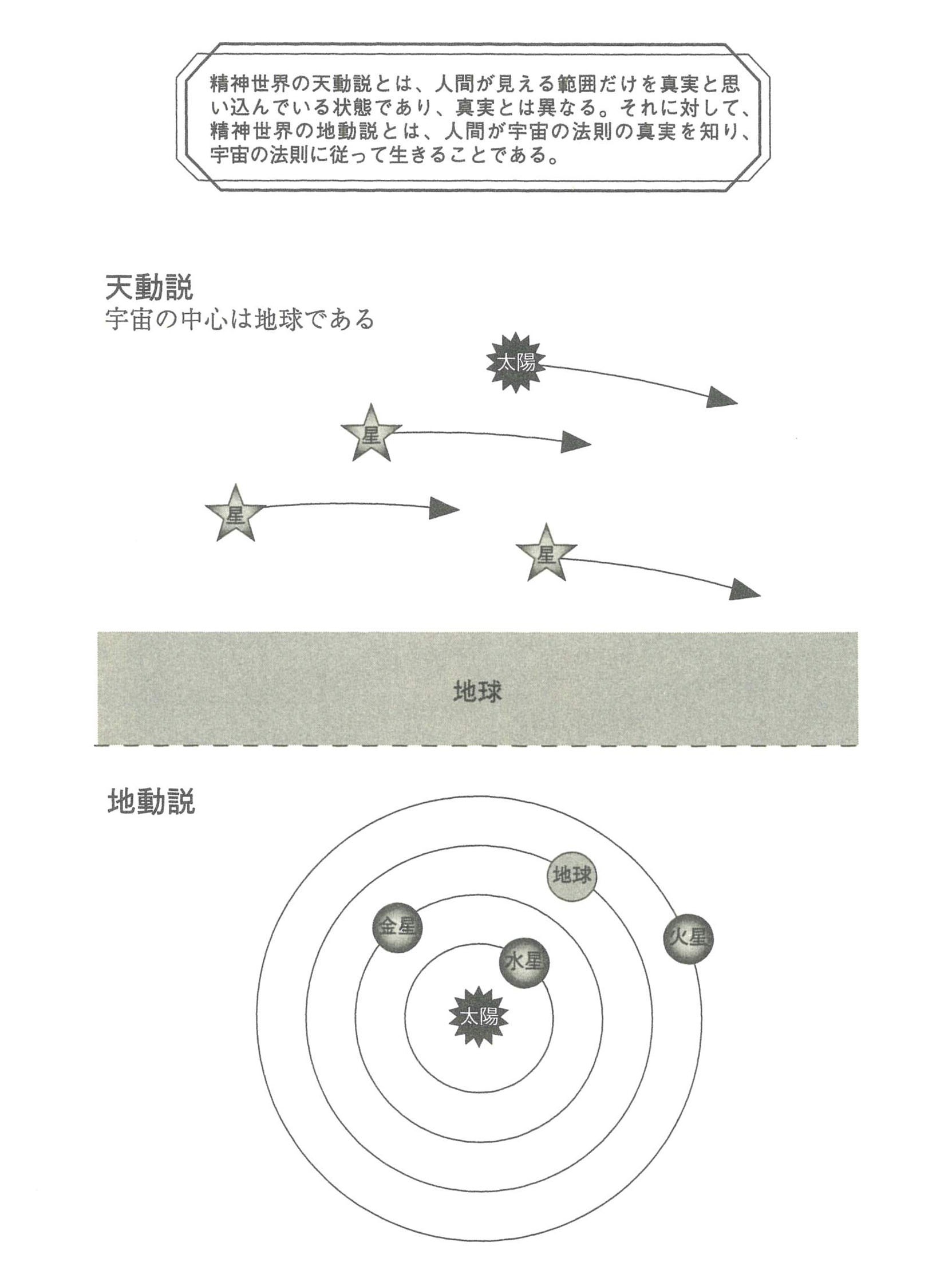 精神世界の天動説とは、人間が見える範囲だけを真実と思い込んでいる状態であり、真実とは異なる。それに対して、精神世界の地動説とは、人間が宇宙の法則の真実を知り、宇宙の法則に従って生きることである。

天動説
宇宙の中心は地球である

太陽

星

星

星

地球

地動説

地球

金星

火星

水星

太陽